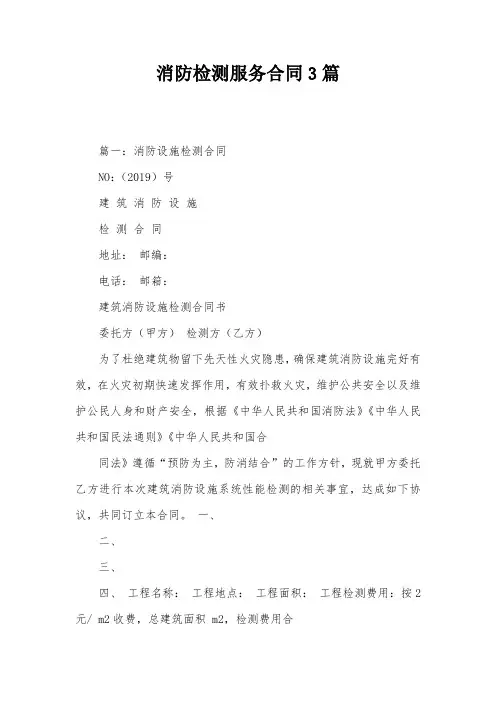 消防检测服务合同3篇

篇一：消防设施检测合同

NO:（2019）号

建 筑 消 防 设 施

检 测 合 同

地址： 邮编：

电话： 邮箱：

建筑消防设施检测合同书

委托方（甲方） 检测方（乙方）

为了杜绝建筑物留下先天性火灾隐患，确保建筑消防设施完好有效，在火灾初期快速发挥作用，有效扑救火灾，维护公共安全以及维护公民人身和财产安全，根据《中华人民共和国消防法》《中华人民共和国民法通则》《中华人民共和国合

同法》遵循“预防为主，防消结合”的工作方针，现就甲方委托乙方进行本次建筑消防设施系统性能检测的相关事宜，达成如下协议，共同订立本合同。 一、

二、

三、

四、 工程名称： 工程地点： 工程面积： 工程检测费用：按2元/ m2收费，总建筑面积 m2，检测费用合